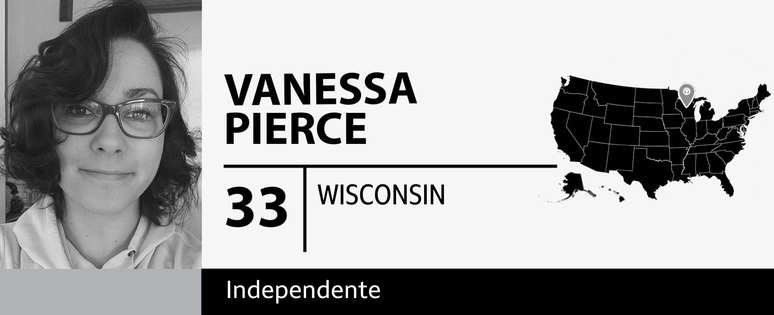 VANESSA PIERCE

33

WISCONSIN

Independente